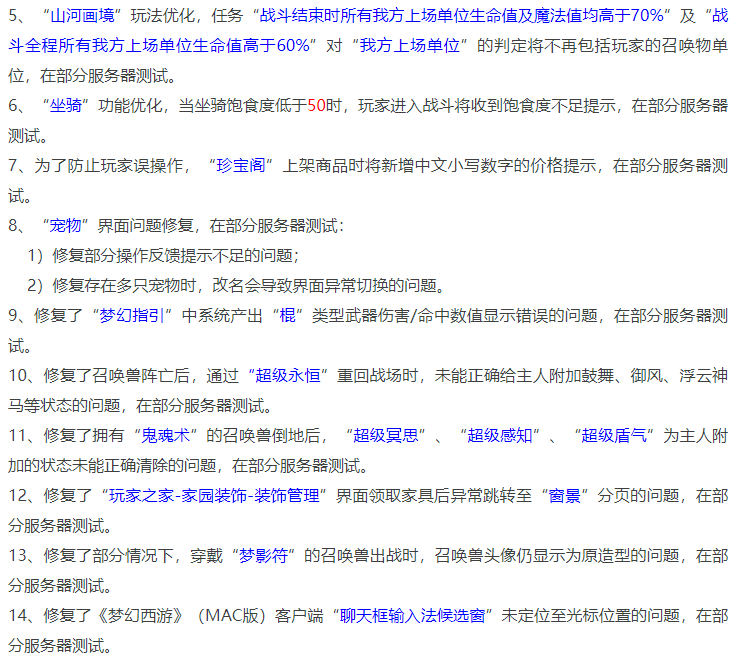 5、“山河画境”玩法优化，任务“战斗结束时所有我方上场单位生命值及魔法值均高于70%”及“战斗全程所有我方上场单位生命值高于60%”对“我方上场单位”的判定将不再包括玩家的召唤物单位，在部分服务器测试。

6、“坐骑”功能优化，当坐骑饱食度低于50时，玩家进入战斗将收到饱食度不足提示，在部分服务器测试。

7、为了防止玩家误操作，“珍宝阁”上架商品时将新增中文小写数字的价格提示，在部分服务器测试。

8、“宠物”界面问题修复，在部分服务器测试：

1）修复部分操作反馈提示不足的问题；

2）修复存在多只宠物时，改名会导致界面异常切换的问题。

9、修复了“梦幻指引”中系统产出“棍”类型武器伤害/命中数值显示错误的问题，在部分服务器测试。

10、修复了召唤兽阵亡后，通过“超级永恒”重回战场时，未能正确给主人附加鼓舞、御风、浮云神马等状态的问题，在部分服务器测试。

11、修复了拥有“鬼魂术”的召唤兽倒地后，“超级冥思”、“超级感知”、“超级盾气”为主人附加的状态未能正确清除的问题，在部分服务器测试。

12、修复了“玩家之家-家园装饰-装饰管理”界面领取家具后异常跳转至“窗景”分页的问题，在部分服务器测试。

13、修复了部分情况下，穿戴“梦影符”的召唤兽出战时，召唤兽头像仍显示为原造型的问题，在部分服务器测试。

14、修复了《梦幻西游》（MAC版）客户端“聊天框输入法候选窗”未定位至光标位置的问题，在部分服务器测试。